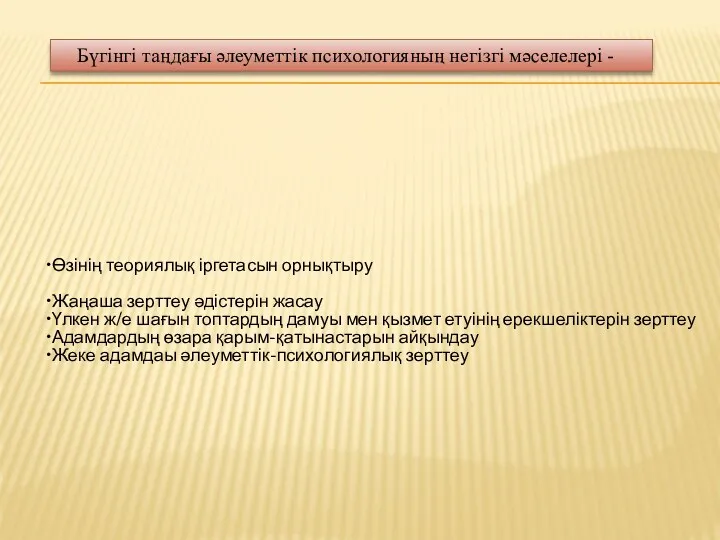 Бүгінгі таңдағы әлеуметтік психологияның негізгі мәселелері -

•Өзінің теориялық іргетасын орнықтыру

•Жаңаша зерттеу әдістерін жасау
•Үлкен ж/е шағын топтардың дамуы мен қызмет етуінің ерекшеліктерін зерттеу
•Адамдардың өзара қарым-қатынастарын айқындау
•Жеке адамдаы әлеуметтік-психологиялық зерттеу